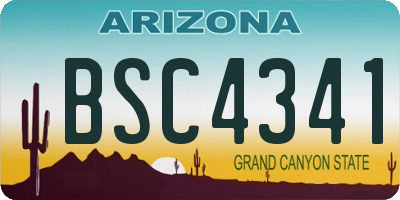 ARIZONA

BSC4341

GRAND CANYON STATE